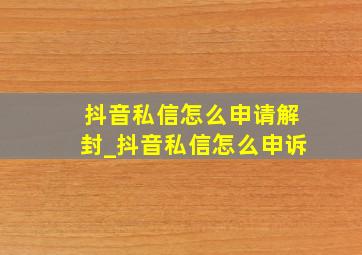 抖音私信怎么申请解封_抖音私信怎么申诉